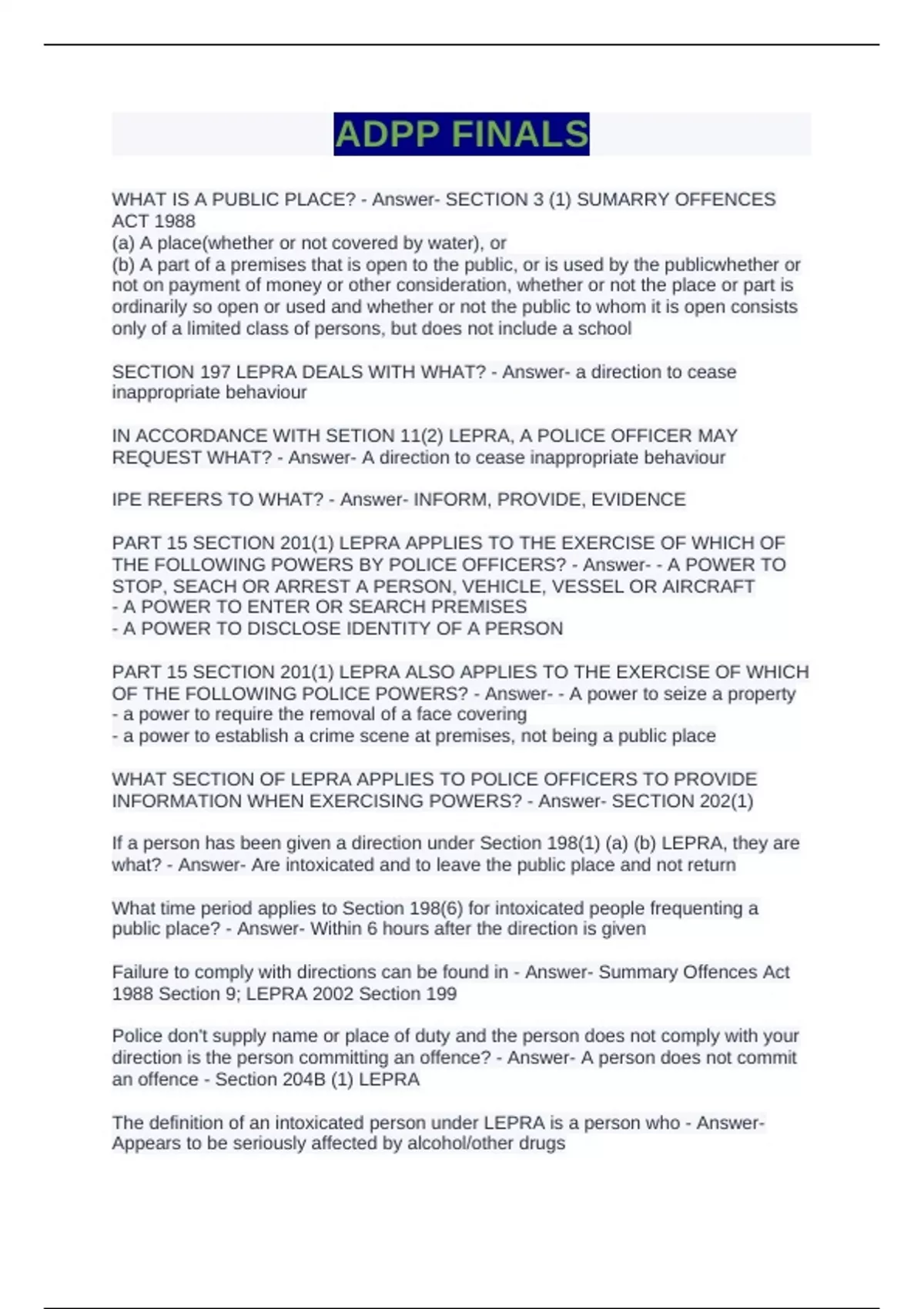 ADPP FINALS

WHAT IS A PUBLIC PLACE? - Answer- SECTION 3 (1) SUMARRY OFFENCES ACT 1988
(a) A place(whether or not covered by water), or
(b) A part of a premises that is open to the public, or is used by the publicwhether or not on payment of money or other consideration, whether or not the place or part is ordinarily so open or used and whether or not the public to whom it is open consists only of a limited class of persons, but does not include a school

SECTION 197 LEPRA DEALS WITH WHAT? - Answer- a direction to cease inappropriate behaviour

IN ACCORDANCE WITH SETION 11(2) LEPRA, A POLICE OFFICER MAY REQUEST WHAT? - Answer- A direction to cease inappropriate behaviour

IPE REFERS TO WHAT? - Answer- INFORM, PROVIDE, EVIDENCE

PART 15 SECTION 201(1) LEPRA APPLIES TO THE EXERCISE OF WHICH OF THE FOLLOWING POWERS BY POLICE OFFICERS? - Answer- - A POWER TO STOP, SEACH OR ARREST A PERSON, VEHICLE, VESSEL OR AIRCRAFT
- A POWER TO ENTER OR SEARCH PREMISES
- A POWER TO DISCLOSE IDENTITY OF A PERSON

PART 15 SECTION 201(1) LEPRA ALSO APPLIES TO THE EXERCISE OF WHICH OF THE FOLLOWING POLICE POWERS? - Answer- - A power to seize a property
- a power to require the removal of a face covering
- a power to establish a crime scene at premises, not being a public place

WHAT SECTION OF LEPRA APPLIES TO POLICE OFFICERS TO PROVIDE INFORMATION WHEN EXERCISING POWERS? - Answer- SECTION 202(1)

If a person has been given a direction under Section 198(1) (a) (b) LEPRA, they are what? - Answer- Are intoxicated and to leave the public place and not return

What time period applies to Section 198(6) for intoxicated people frequenting a public place? - Answer- Within 6 hours after the direction is given

Failure to comply with directions can be found in - Answer- Summary Offences Act 1988 Section 9; LEPRA 2002 Section 199

Police don't supply name or place of duty and the person does not comply with your direction is the person committing an offence? - Answer- A person does not commit an offence - Section 204B (1) LEPRA

The definition of an intoxicated person under LEPRA is a person who - Answer- Appears to be seriously affected by alcohol/other drugs